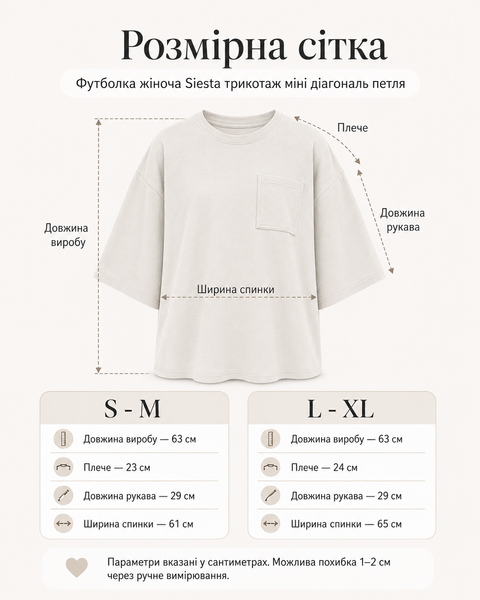 Розмірна сітка

Футболка жіноча Siesta трикотаж міні діагональ петля

Плече

Довжина рукава

Довжина виробу

Ширина спинки

S - M

Довжина виробу — 63 см

Плече — 23 см

Довжина рукава — 29 см

Ширина спинки — 61 см

L - XL

Довжина виробу — 63 см

Плече — 24 см

Довжина рукава — 29 см

Ширина спинки — 65 см

Параметри вказані у сантиметрах. Можлива похибка 1–2 см через ручне вимірювання.